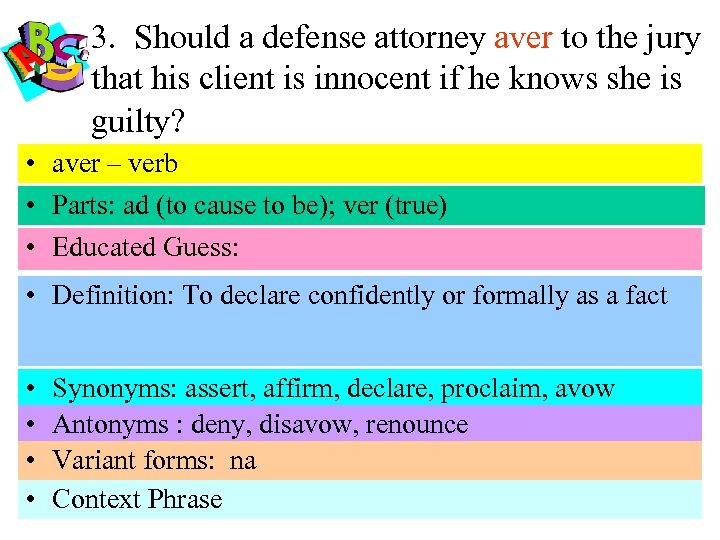 ABC

3. Should a defense attorney aver to the jury that his client is innocent if he knows she is guilty?

• aver – verb
• Parts: ad (to cause to be); ver (true)
• Educated Guess:
• Definition: To declare confidently or formally as a fact
• Synonyms: assert, affirm, declare, proclaim, avow
• Antonyms : deny, disavow, renounce
• Variant forms: na
• Context Phrase